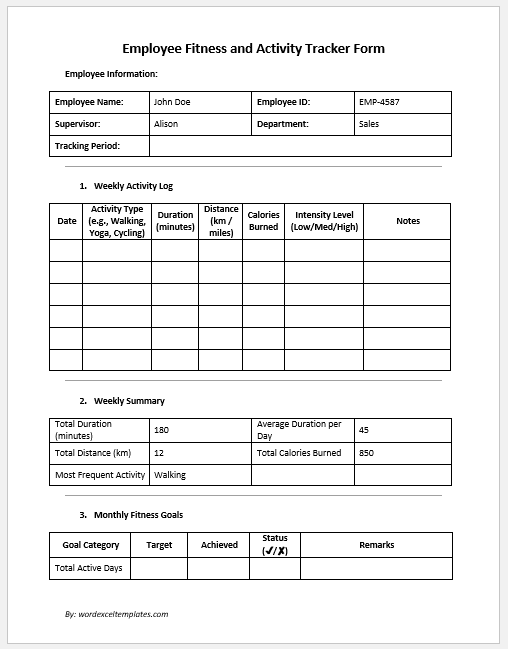 Employee Fitness and Activity Tracker Form

Employee Information:

| Employee Name: | John Doe | Employee ID: | EMP-4587 |
|---|---|---|---|
| Supervisor: | Alison | Department: | Sales |
| Tracking Period: | | | |

1. Weekly Activity Log

| Date | Activity Type (e.g., Walking, Yoga, Cycling) | Duration (minutes) | Distance (km / miles) | Calories Burned | Intensity Level (Low/Med/High) | Notes |
|---|---|---|---|---|---|---|
| | | | | | | |
| | | | | | | |
| | | | | | | |
| | | | | | | |
| | | | | | | |
| | | | | | | |

2. Weekly Summary

| Total Duration (minutes) | 180 | Average Duration per Day | 45 |
|---|---|---|---|
| Total Distance (km) | 12 | Total Calories Burned | 850 |
| Most Frequent Activity | Walking | | |

3. Monthly Fitness Goals

| Goal Category | Target | Achieved | Status (✓/✗) | Remarks |
|---|---|---|---|---|
| Total Active Days | | | | |

By: wordexceltemplates.com